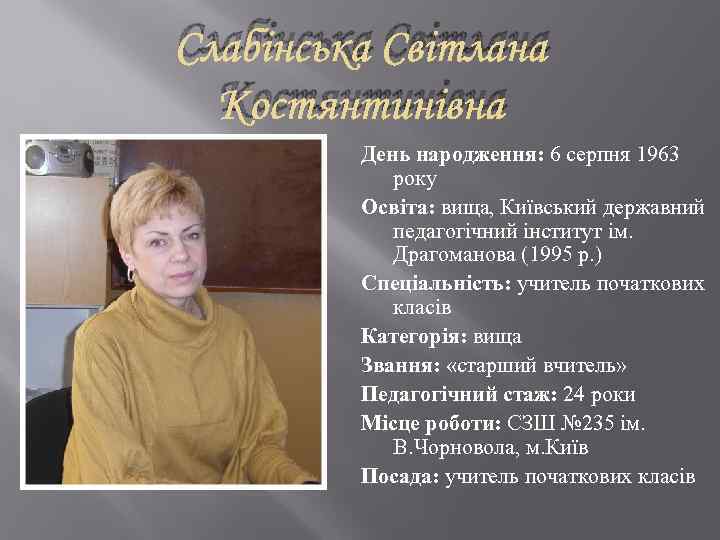 Слабінська Світлана Костянтинівна

День народження: 6 серпня 1963 року

Освіта: вища, Київський державний педагогічний інститут ім. Драгоманова (1995 р.)

Спеціальність: учитель початкових класів

Категорія: вища

Звання: «старший вчитель»

Педагогічний стаж: 24 роки

Місце роботи: СЗШ №235 ім. В.Чорновола, м.Київ

Посада: учитель початкових класів